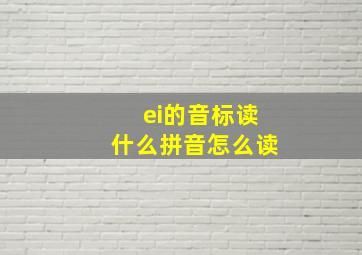 ei的音标读
什么拼音怎么读